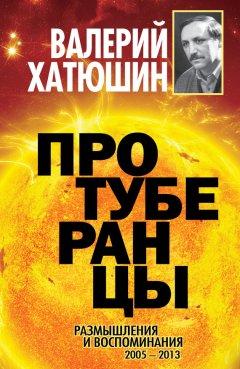 ВАЛЕРИЙ
ХАТЮШИН

ПРО
ТУБЕ
РАН
ЦЫ

РАЗМЫШЛЕНИЯ
И ВОСПОМИНАНИЯ
2005 – 2013